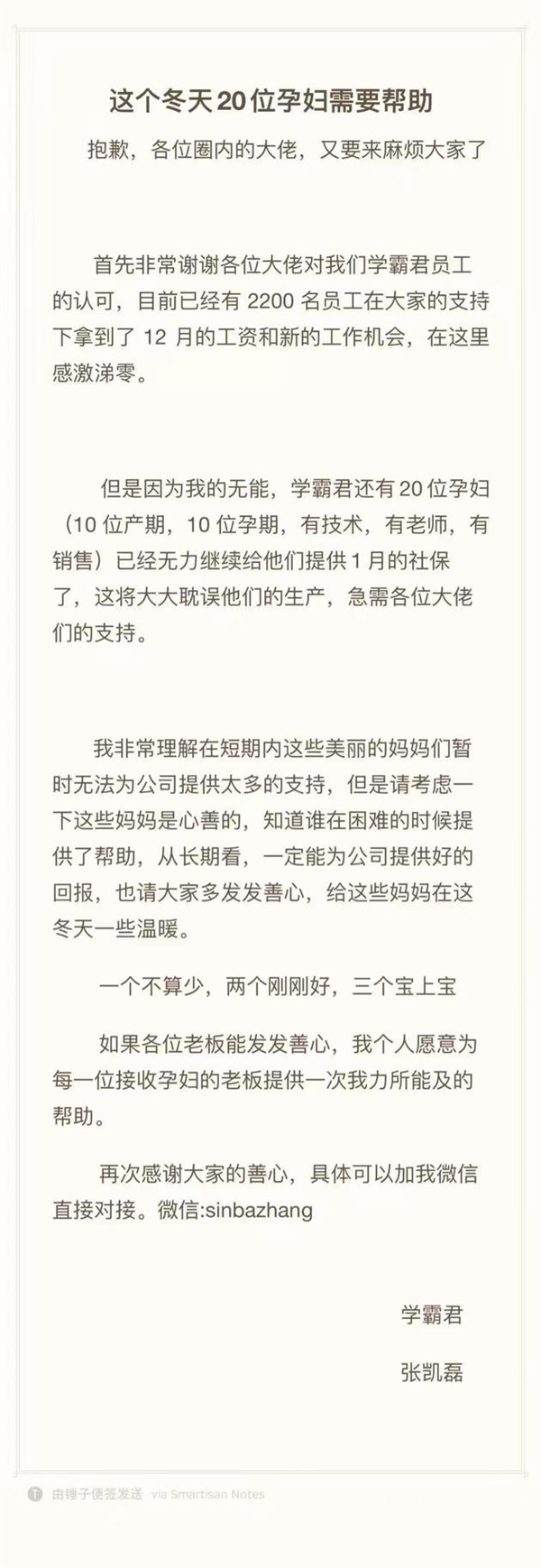 这个冬天20位孕妇需要帮助

抱歉，各位圈内的大佬，又要来麻烦大家了

首先非常谢谢各位大佬对我们学霸君员工的认可，目前已经有2200名员工在大家的支持下拿到了12月的工资和新的工作机会，在这里感激涕零。

但是因为我的无能，学霸君还有20位孕妇（10位产期，10位孕期，有技术，有老师，有销售）已经无力继续给他们提供1月的社保了，这将大大耽误他们的生产，急需各位大佬们的支持。

我非常理解在短期内这些美丽的妈妈们暂时无法为公司提供太多的支持，但是请考虑一下这些妈妈是心善的，知道谁在困难的时候提供了帮助，从长期看，一定能为公司提供好的回报，也请大家多发发善心，给这些妈妈在这冬天一些温暖。

一个不算少，两个刚刚好，三个宝上宝

如果各位老板能发发善心，我个人愿意为每一位接收孕妇的老板提供一次我力所能及的帮助。

再次感谢大家的善心，具体可以加我微信直接对接。微信:sinbazhang

学霸君

张凯磊

由锤子便签发送 via Smartisan Notes